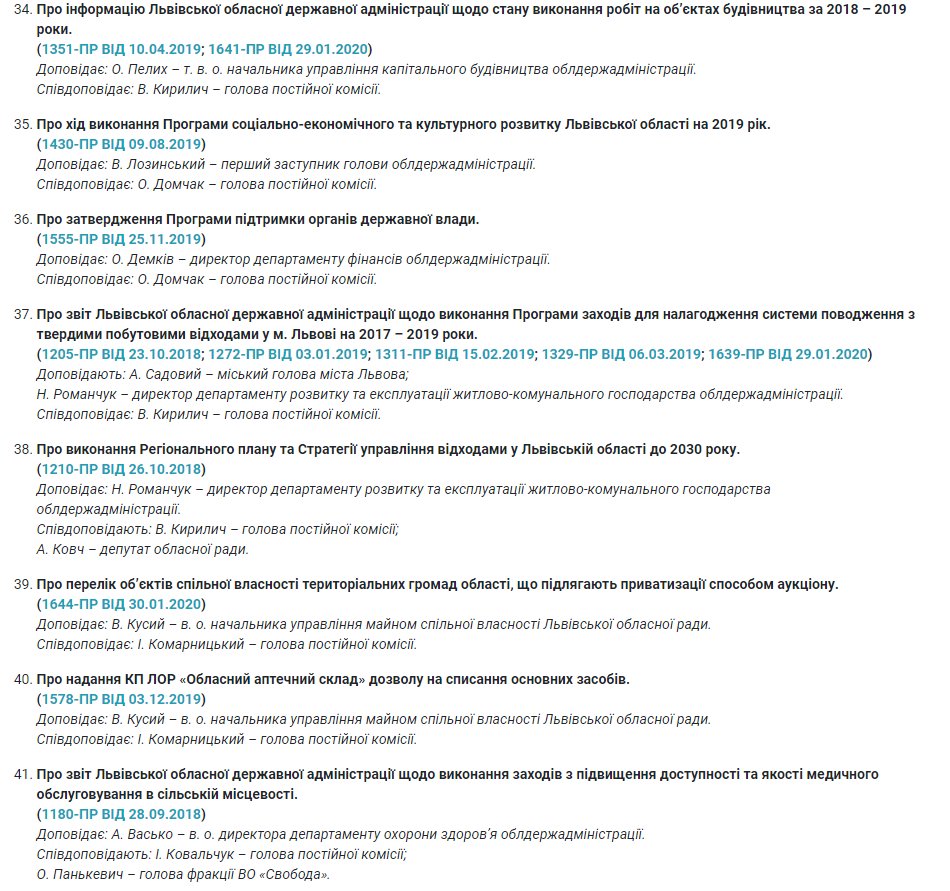 34. Про інформацію Львівської обласної державної адміністрації щодо стану виконання робіт на об'єктах будівництва за 2018 – 2019 роки.
(1351-ПР ВІД 10.04.2019; 1641-ПР ВІД 29.01.2020)
Доповідає: О. Пелих – т. в. о. начальника управління капітального будівництва облдержадміністрації.
Співдоповідає: В. Кирилич – голова постійної комісії.

35. Про хід виконання Програми соціально-економічного та культурного розвитку Львівської області на 2019 рік.
(1430-ПР ВІД 09.08.2019)
Доповідає: В. Лозинський – перший заступник голови облдержадміністрації.
Співдоповідає: О. Домчак – голова постійної комісії.

36. Про затвердження Програми підтримки органів державної влади.
(1555-ПР ВІД 25.11.2019)
Доповідає: О. Демків – директор департаменту фінансів облдержадміністрації.
Співдоповідає: О. Домчак – голова постійної комісії.

37. Про звіт Львівської обласної державної адміністрації щодо виконання Програми заходів для налагодження системи поводження з твердими побутовими відходами у м. Львові на 2017 – 2019 роки.
(1205-ПР ВІД 23.10.2018; 1272-ПР ВІД 03.01.2019; 1311-ПР ВІД 15.02.2019; 1329-ПР ВІД 06.03.2019; 1639-ПР ВІД 29.01.2020)
Доповідають: А. Садовий – міський голова міста Львова;
Н. Романчук – директор департаменту розвитку та експлуатації житлово-комунального господарства облдержадміністрації.
Співдоповідає: В. Кирилич – голова постійної комісії.

38. Про виконання Регіонального плану та Стратегії управління відходами у Львівській області до 2030 року.
(1210-ПР ВІД 26.10.2018)
Доповідає: Н. Романчук – директор департаменту розвитку та експлуатації житлово-комунального господарства облдержадміністрації.
Співдоповідають: В. Кирилич – голова постійної комісії;
А. Ковч – депутат обласної ради.

39. Про перелік об'єктів спільної власності територіальних громад області, що підлягають приватизації способом аукціону.
(1644-ПР ВІД 30.01.2020)
Доповідає: В. Кусий – в. о. начальника управління майном спільної власності Львівської обласної ради.
Співдоповідає: І. Комарницький – голова постійної комісії.

40. Про надання КП ЛОР «Обласний аптечний склад» дозволу на списання основних засобів.
(1578-ПР ВІД 03.12.2019)
Доповідає: В. Кусий – в. о. начальника управління майном спільної власності Львівської обласної ради.
Співдоповідає: І. Комарницький – голова постійної комісії.

41. Про звіт Львівської обласної державної адміністрації щодо виконання заходів з підвищення доступності та якості медичного обслуговування в сільській місцевості.
(1180-ПР ВІД 28.09.2018)
Доповідає: А. Васько – в. о. директора департаменту охорони здоров'я облдержадміністрації.
Співдоповідають: І. Ковальчук – голова постійної комісії;
О. Панькевич – голова фракції ВО «Свобода».